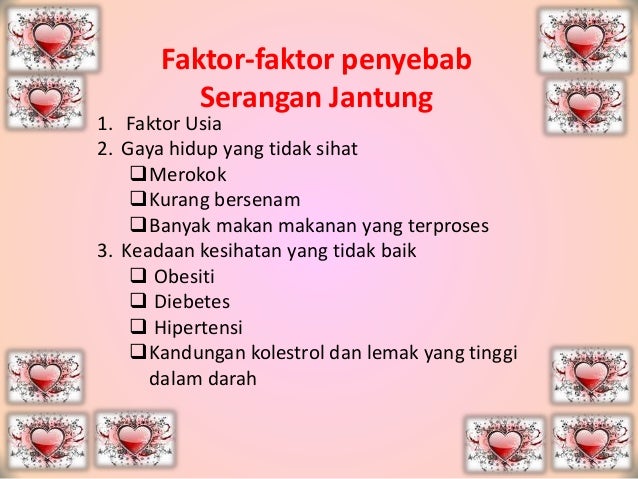 Faktor-faktor penyebab Serangan Jantung

1. Faktor Usia
2. Gaya hidup yang tidak sihat
☐ Merokok
☐ Kurang bersenam
☐ Banyak makan makanan yang terproses
3. Keadaan kesihatan yang tidak baik
☐ Obesiti
☐ Diebetes
☐ Hipertensi
☐ Kandungan kolestrol dan lemak yang tinggi dalam darah